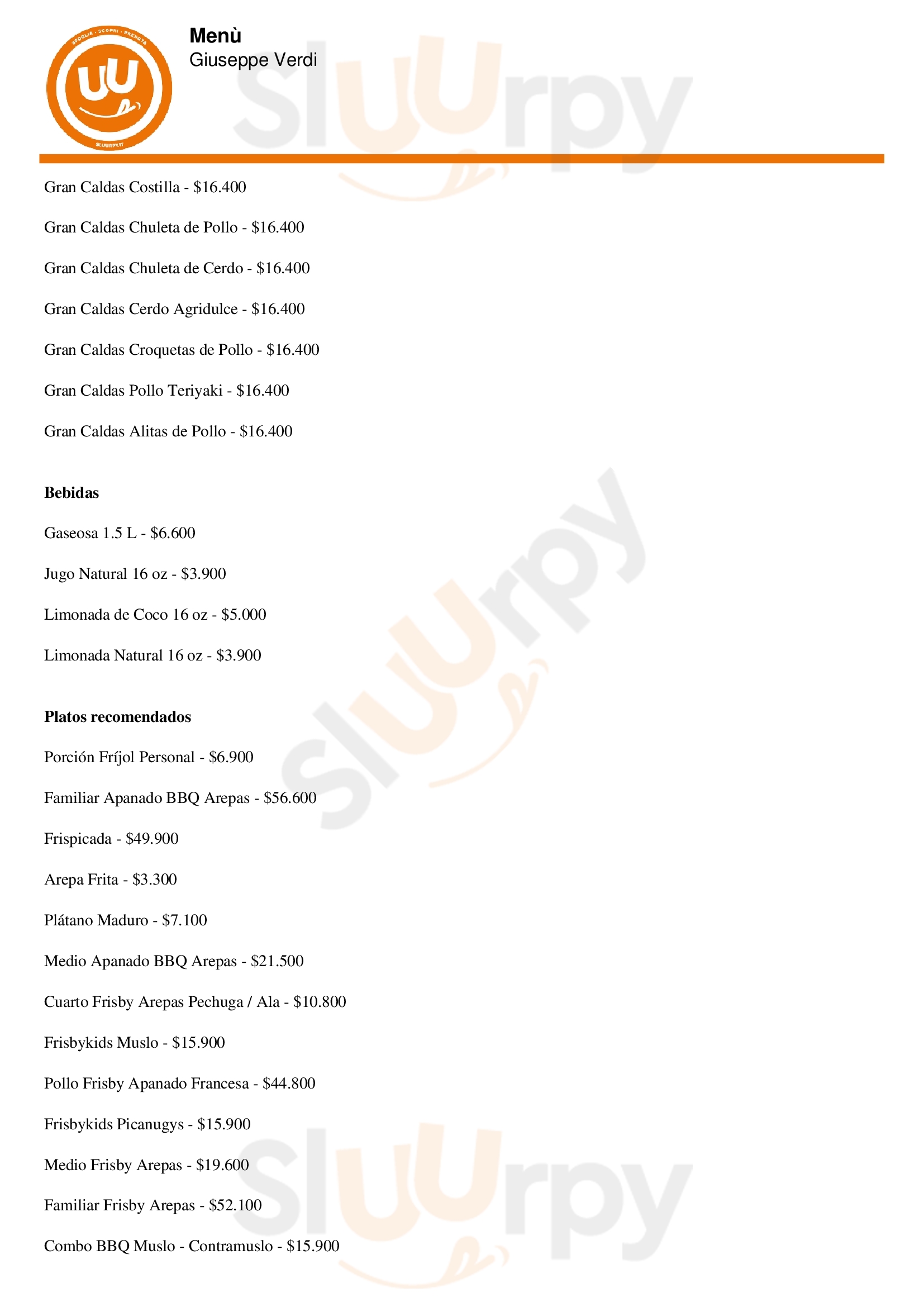 Menù
Giuseppe Verdi

Gran Caldas Costilla - $16.400

Gran Caldas Chuleta de Pollo - $16.400

Gran Caldas Chuleta de Cerdo - $16.400

Gran Caldas Cerdo Agridulce - $16.400

Gran Caldas Croquetas de Pollo - $16.400

Gran Caldas Pollo Teriyaki - $16.400

Gran Caldas Alitas de Pollo - $16.400

Bebidas

Gaseosa 1.5 L - $6.600

Jugo Natural 16 oz - $3.900

Limonada de Coco 16 oz - $5.000

Limonada Natural 16 oz - $3.900

Platos recomendados

Porción Fríjol Personal - $6.900

Familiar Apanado BBQ Arepas - $56.600

Frispicada - $49.900

Arepa Frita - $3.300

Plátano Maduro - $7.100

Medio Apanado BBQ Arepas - $21.500

Cuarto Frisby Arepas Pechuga / Ala - $10.800

Frisbykids Muslo - $15.900

Pollo Frisby Apanado Francesa - $44.800

Frisbykids Picanugys - $15.900

Medio Frisby Arepas - $19.600

Familiar Frisby Arepas - $52.100

Combo BBQ Muslo - Contramuslo - $15.900

Sluurpy